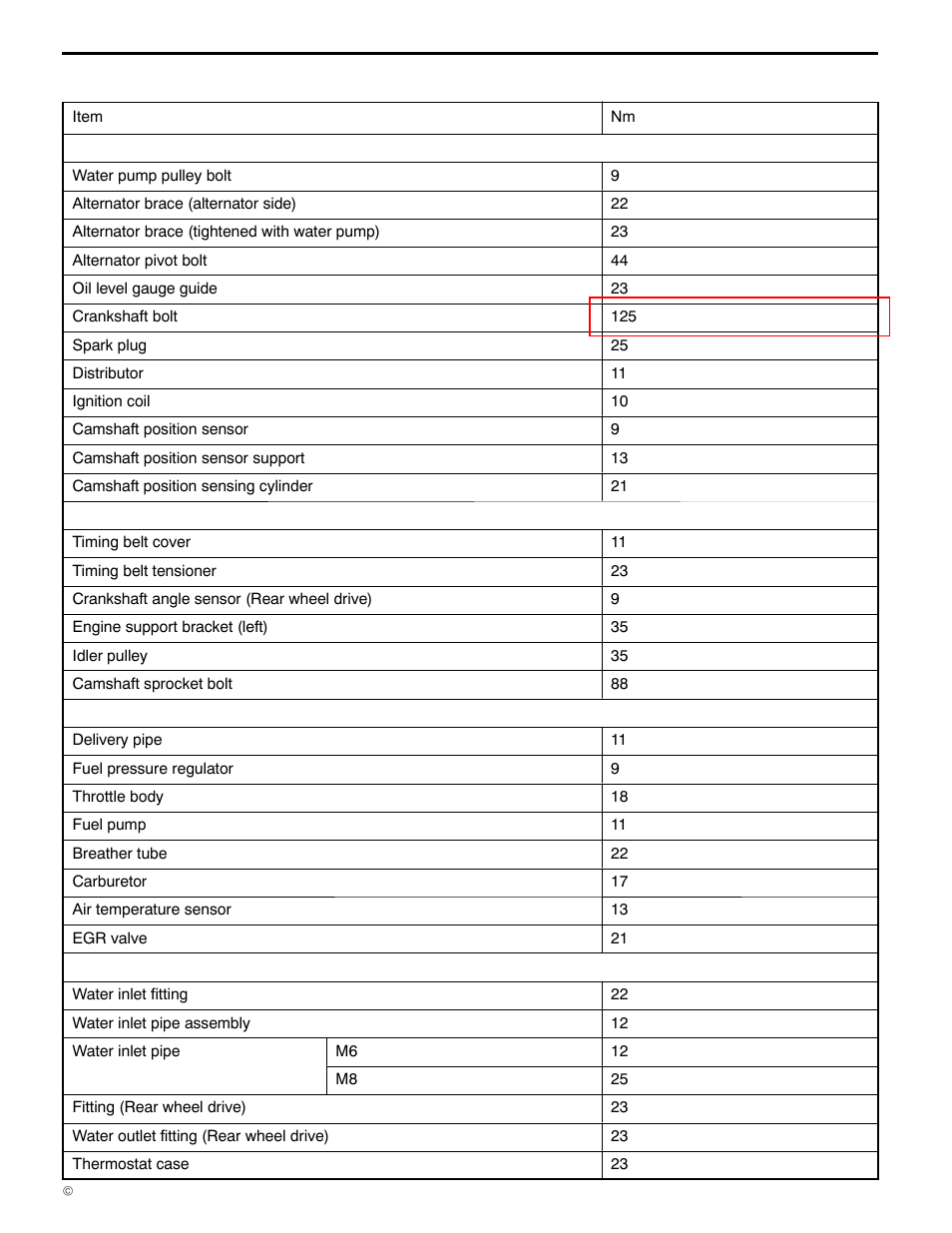 | Item | | Nm |
|---|---|---|
| | | |
| Water pump pulley bolt | | 9 |
| Alternator brace (alternator side) | | 22 |
| Alternator brace (tightened with water pump) | | 23 |
| Alternator pivot bolt | | 44 |
| Oil level gauge guide | | 23 |
| Crankshaft bolt | | 125 |
| Spark plug | | 25 |
| Distributor | | 11 |
| Ignition coil | | 10 |
| Camshaft position sensor | | 9 |
| Camshaft position sensor support | | 13 |
| Camshaft position sensing cylinder | | 21 |
| | | |
| Timing belt cover | | 11 |
| Timing belt tensioner | | 23 |
| Crankshaft angle sensor (Rear wheel drive) | | 9 |
| Engine support bracket (left) | | 35 |
| Idler pulley | | 35 |
| Camshaft sprocket bolt | | 88 |
| | | |
| Delivery pipe | | 11 |
| Fuel pressure regulator | | 9 |
| Throttle body | | 18 |
| Fuel pump | | 11 |
| Breather tube | | 22 |
| Carburetor | | 17 |
| Air temperature sensor | | 13 |
| EGR valve | | 21 |
| | | |
| Water inlet fitting | | 22 |
| Water inlet pipe assembly | | 12 |
| Water inlet pipe | M6 | 12 |
| | M8 | 25 |
| Fitting (Rear wheel drive) | | 23 |
| Water outlet fitting (Rear wheel drive) | | 23 |
| Thermostat case | | 23 |

©